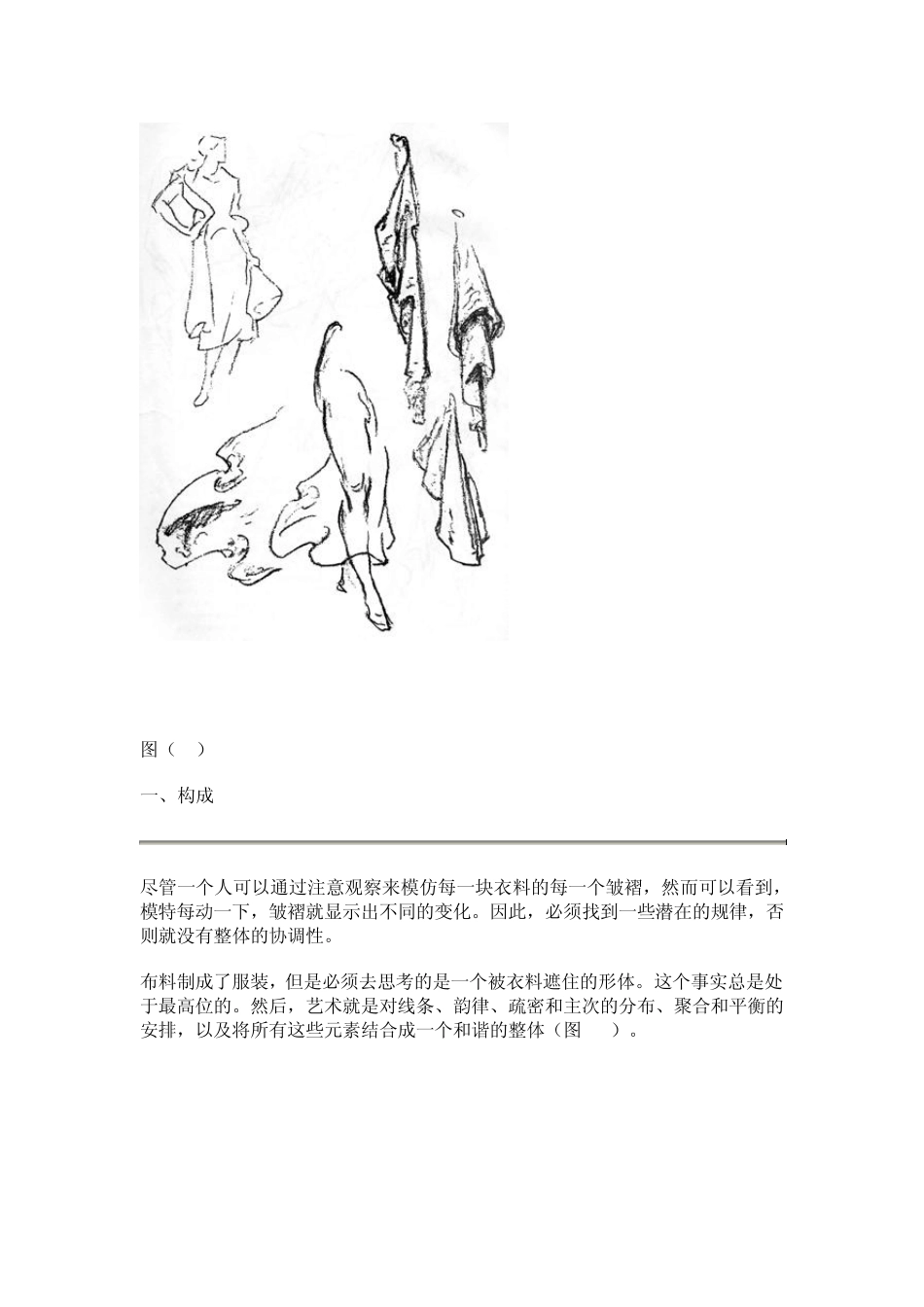 图（　）

一、构成

尽管一个人可以通过注意观察来模仿每一块衣料的每一个皱褶，然而可以看到，模特每动一下，皱褶就显示出不同的变化。因此，必须找到一些潜在的规律，否则就没有整体的协调性。

布料制成了服装，但是必须去思考的是一个被衣料遮住的形体。这个事实总是处于最高位的。然后，艺术就是对线条、韵律、疏密和主次的分布、聚合和平衡的安排，以及将所有这些元素结合成一个和谐的整体（图　　）。